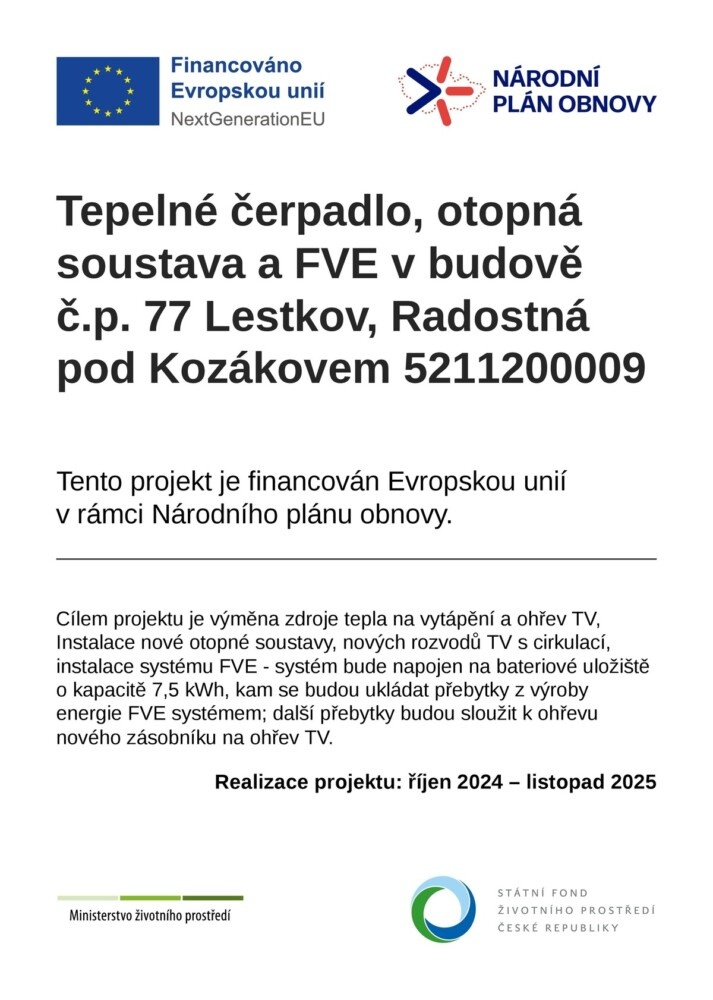 Financováno Evropskou unií
NextGenerationEU

NÁRODNÍ PLÁN OBNOVY

Tepelné čerpadlo, otopná soustava a FVE v budově č.p. 77 Lestkov, Radostná pod Kozákovem 5211200009

Tento projekt je financován Evropskou unií v rámci Národního plánu obnovy.

Cílem projektu je výměna zdroje tepla na vytápění a ohřev TV, Instalace nové otopné soustavy, nových rozvodů TV s cirkulací, instalace systému FVE - systém bude napojen na bateriové uložiště o kapacitě 7,5 kWh, kam se budou ukládat přebytky z výroby energie FVE systémem; další přebytky budou sloužit k ohřevu nového zásobníku na ohřev TV.

Realizace projektu: říjen 2024 – listopad 2025

Ministerstvo životního prostředí

STÁTNÍ FOND ŽIVOTNÍHO PROSTŘEDÍ ČESKÉ REPUBLIKY